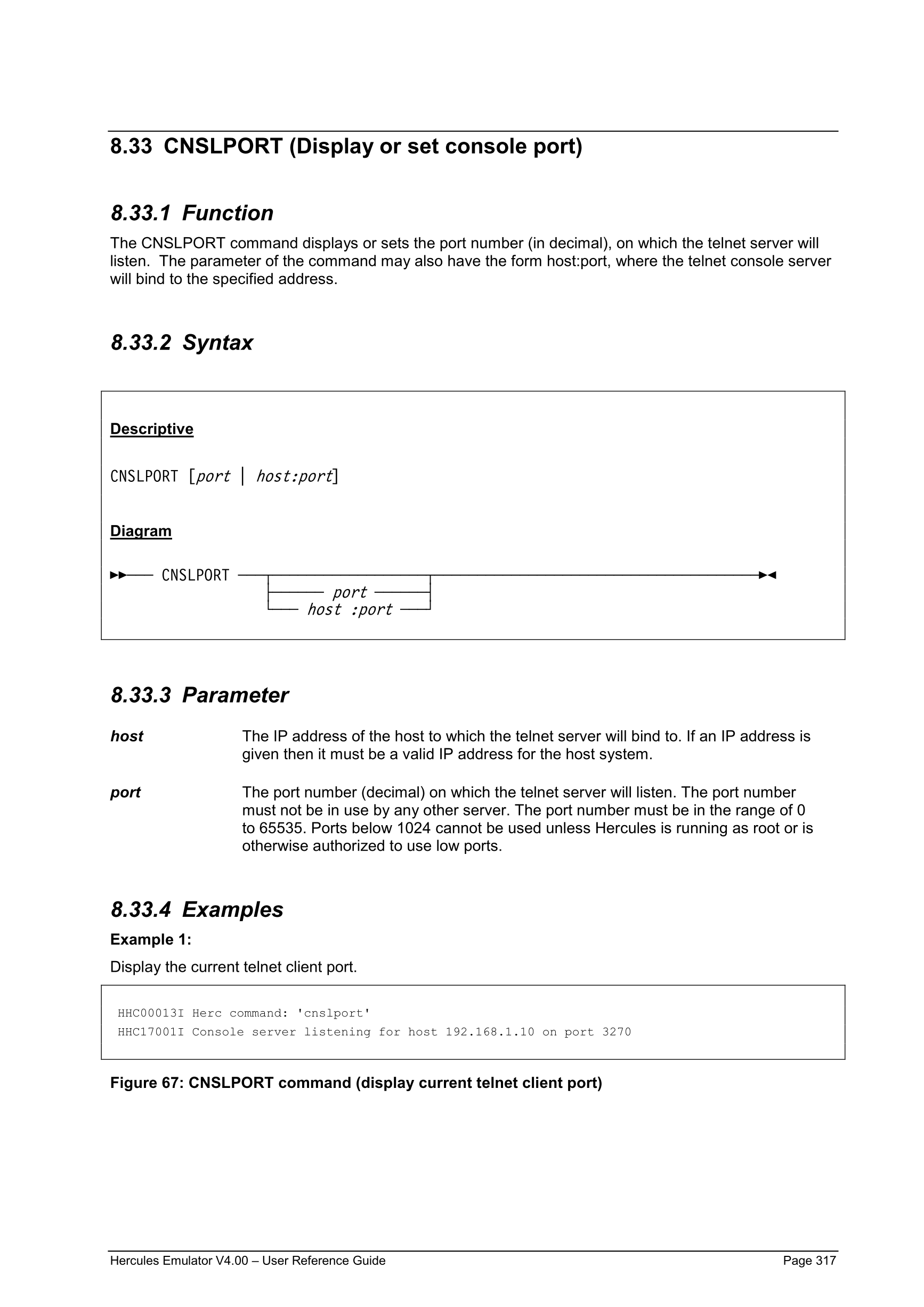 8.33 CNSLPORT (Display or set console port)

8.33.1 Function

The CNSLPORT command displays or sets the port number (in decimal), on which the telnet server will listen. The parameter of the command may also have the form host:port, where the telnet console server will bind to the specified address.

8.33.2 Syntax

Descriptive

CNSLPORT [port | host:port]

Diagram

CNSLPORT
port
host :port

8.33.3 Parameter

host The IP address of the host to which the telnet server will bind to. If an IP address is given then it must be a valid IP address for the host system.

port The port number (decimal) on which the telnet server will listen. The port number must not be in use by any other server. The port number must be in the range of 0 to 65535. Ports below 1024 cannot be used unless Hercules is running as root or is otherwise authorized to use low ports.

8.33.4 Examples

Example 1:

Display the current telnet client port.

HHC00013I Herc command: 'cnslport'
HHC17001I Console server listening for host 192.168.1.10 on port 3270

Figure 67: CNSLPORT command (display current telnet client port)

Hercules Emulator V4.00 – User Reference Guide Page 317